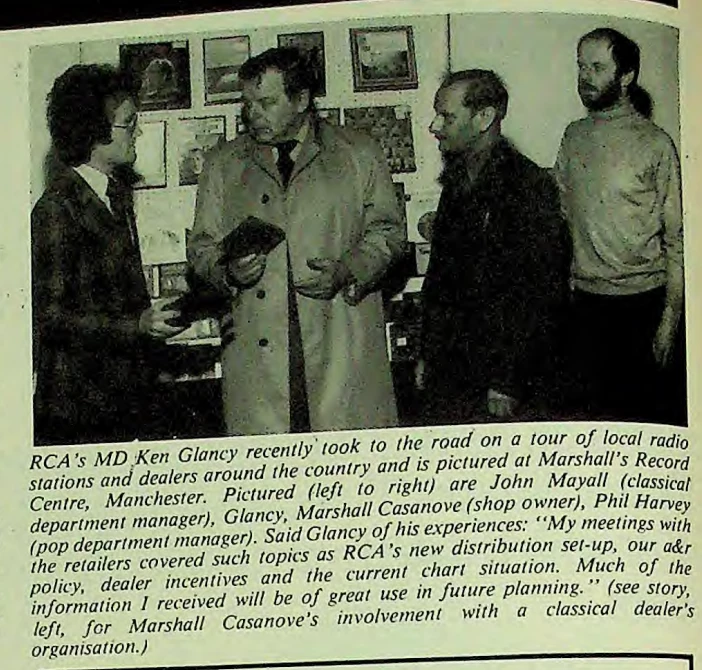 RCA's MD Ken Glancy recently took to the road on a tour of local radio stations and dealers around the country and is pictured at Marshall's Record Centre, Manchester. Pictured (left to right) are John Mayall (classical department manager), Glancy, Marshall Casanove (shop owner), Phil Harvey (pop department manager). Said Glancy of his experiences: "My meetings with the retailers covered such topics as RCA's new distribution set-up, our a&r policy, dealer incentives and the current chart situation. Much of the information I received will be of great use in future planning." (see story, left, for Marshall Casanove's involvement with a classical dealer's organisation.)